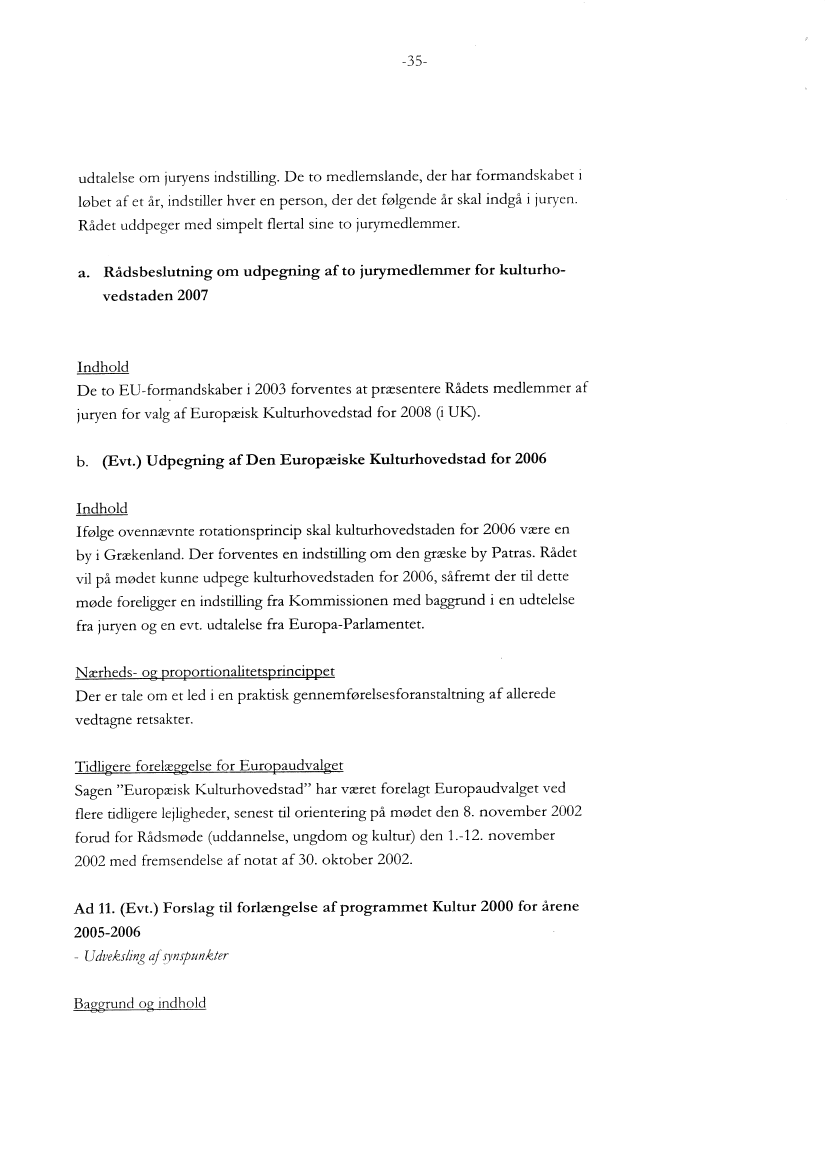 -35-

udtalelse om juryens indstilling. De to medlemslande, der har formandskabet i løbet af et år, indstiller hver en person, der det følgende år skal indgå i juryen. Rådet uddpeger med simpelt flertal sine to jurymedlemmer.

a. Rådsbeslutning om udpegning af to jurymedlemmer for kulturhovedstaden 2007

Indhold
De to EU-formandskaber i 2003 forventes at præsentere Rådets medlemmer af juryen for valg af Europæisk Kulturhovedstad for 2008 (i UK).

b. (Evt.) Udpegning af Den Europæiske Kulturhovedstad for 2006

Indhold
Ifølge ovennævnte rotationsprincip skal kulturhovedstaden for 2006 være en by i Grækenland. Der forventes en indstilling om den græske by Patras. Rådet vil på mødet kunne udpege kulturhovedstaden for 2006, såfremt der til dette møde foreligger en indstilling fra Kommissionen med baggrund i en udtelelse fra juryen og en evt. udtalelse fra Europa-Parlamentet.

Nærheds- og proportionalitetsprincippet
Der er tale om et led i en praktisk gennemførelsesforanstaltning af allerede vedtagne retsakter.

Tidligere forelæggelse for Europaudvalget
Sagen "Europæisk Kulturhovedstad" har været forelagt Europaudvalget ved flere tidligere lejligheder, senest til orientering på mødet den 8. november 2002 forud for Rådsmøde (uddannelse, ungdom og kultur) den 1.-12. november 2002 med fremsendelse af notat af 30. oktober 2002.

Ad 11. (Evt.) Forslag til forlængelse af programmet Kultur 2000 for årene 2005-2006
- Udveksling af synspunkter

Baggrund og indhold